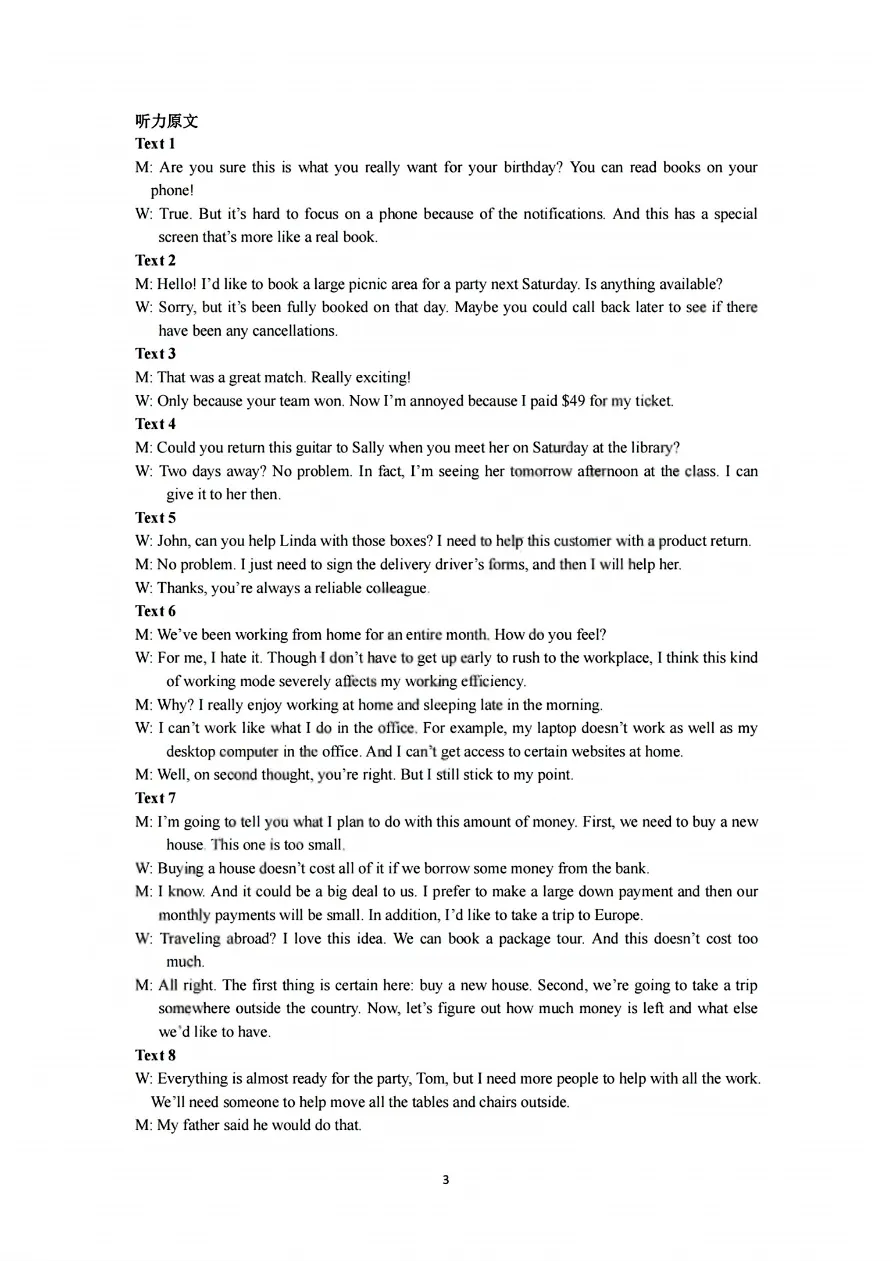 听力原文
Text 1

M: Are you sure this is what you really want for your birthday? You can read books on your phone!

W: True. But it's hard to focus on a phone because of the notifications. And this has a special screen that's more like a real book.

Text 2

M: Hello! I'd like to book a large picnic area for a party next Saturday. Is anything available?

W: Sorry, but it's been fully booked on that day. Maybe you could call back later to see if there have been any cancellations.

Text 3

M: That was a great match. Really exciting!

W: Only because your team won. Now I'm annoyed because I paid $49 for my ticket.

Text 4

M: Could you return this guitar to Sally when you meet her on Saturday at the library?

W: Two days away? No problem. In fact, I'm seeing her tomorrow afternoon at the class. I can give it to her then.

Text 5

W: John, can you help Linda with those boxes? I need to help this customer with a product return.

M: No problem. I just need to sign the delivery driver's forms, and then I will help her.

W: Thanks, you're always a reliable colleague.

Text 6

M: We've been working from home for an entire month. How do you feel?

W: For me, I hate it. Though I don't have to get up early to rush to the workplace, I think this kind of working mode severely affects my working efficiency.

M: Why? I really enjoy working at home and sleeping late in the morning.

W: I can't work like what I do in the office. For example, my laptop doesn't work as well as my desktop computer in the office. And I can't get access to certain websites at home.

M: Well, on second thought, you're right. But I still stick to my point.

Text 7

M: I'm going to tell you what I plan to do with this amount of money. First, we need to buy a new house. This one is too small.

W: Buying a house doesn't cost all of it if we borrow some money from the bank.

M: I know. And it could be a big deal to us. I prefer to make a large down payment and then our monthly payments will be small. In addition, I'd like to take a trip to Europe.

W: Traveling abroad? I love this idea. We can book a package tour. And this doesn't cost too much.

M: All right. The first thing is certain here: buy a new house. Second, we're going to take a trip somewhere outside the country. Now, let's figure out how much money is left and what else we'd like to have.

Text 8

W: Everything is almost ready for the party, Tom, but I need more people to help with all the work. We'll need someone to help move all the tables and chairs outside.

M: My father said he would do that.

3